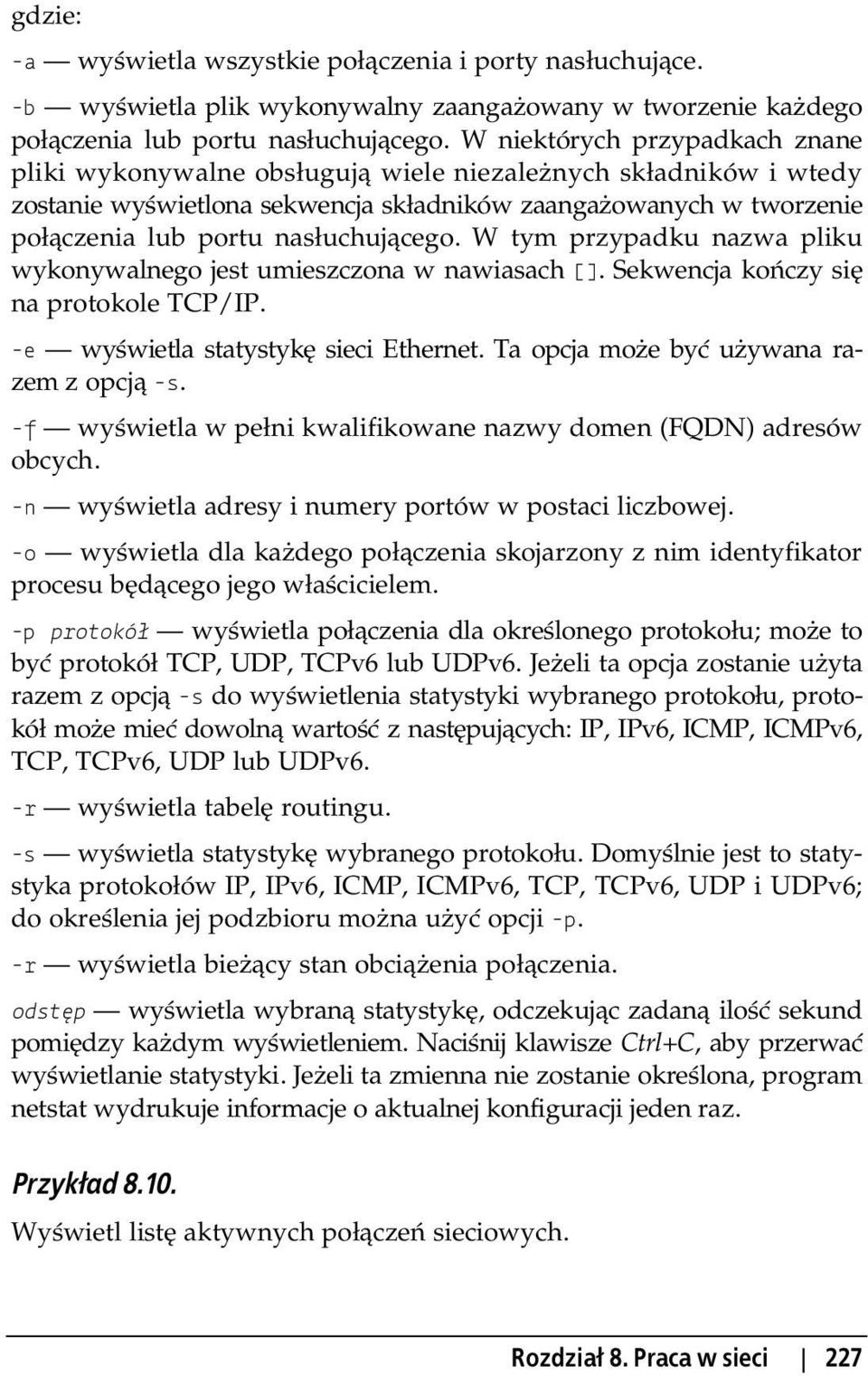 gdzie:

-a — wyświetla wszystkie połączenia i porty nasłuchujące.

-b — wyświetla plik wykonywalny zaangażowany w tworzenie każdego połączenia lub portu nasłuchującego. W niektórych przypadkach znane pliki wykonywalne obsługują wiele niezależnych składników i wtedy zostanie wyświetlona sekwencja składników zaangażowanych w tworzenie połączenia lub portu nasłuchującego. W tym przypadku nazwa pliku wykonywalnego jest umieszczona w nawiasach []. Sekwencja kończy się na protokole TCP/IP.

-e — wyświetla statystykę sieci Ethernet. Ta opcja może być używana razem z opcją -s.

-f — wyświetla w pełni kwalifikowane nazwy domen (FQDN) adresów obcych.

-n — wyświetla adresy i numery portów w postaci liczbowej.

-o — wyświetla dla każdego połączenia skojarzony z nim identyfikator procesu będącego jego właścicielem.

-p protokół — wyświetla połączenia dla określonego protokołu; może to być protokół TCP, UDP, TCPv6 lub UDPv6. Jeżeli ta opcja zostanie użyta razem z opcją -s do wyświetlenia statystyki wybranego protokołu, protokół może mieć dowolną wartość z następujących: IP, IPv6, ICMP, ICMPv6, TCP, TCPv6, UDP lub UDPv6.

-r — wyświetla tabelę routingu.

-s — wyświetla statystykę wybranego protokołu. Domyślnie jest to statystyka protokołów IP, IPv6, ICMP, ICMPv6, TCP, TCPv6, UDP i UDPv6; do określenia jej podzbioru można użyć opcji -p.

-r — wyświetla bieżący stan obciążenia połączenia.

odstęp — wyświetla wybraną statystykę, odczekując zadaną ilość sekund pomiędzy każdym wyświetleniem. Naciśnij klawisze Ctrl+C, aby przerwać wyświetlanie statystyki. Jeżeli ta zmienna nie zostanie określona, program netstat wydrukuje informacje o aktualnej konfiguracji jeden raz.

Przykład 8.10.

Wyświetl listę aktywnych połączeń sieciowych.

Rozdział 8. Praca w sieci | 227